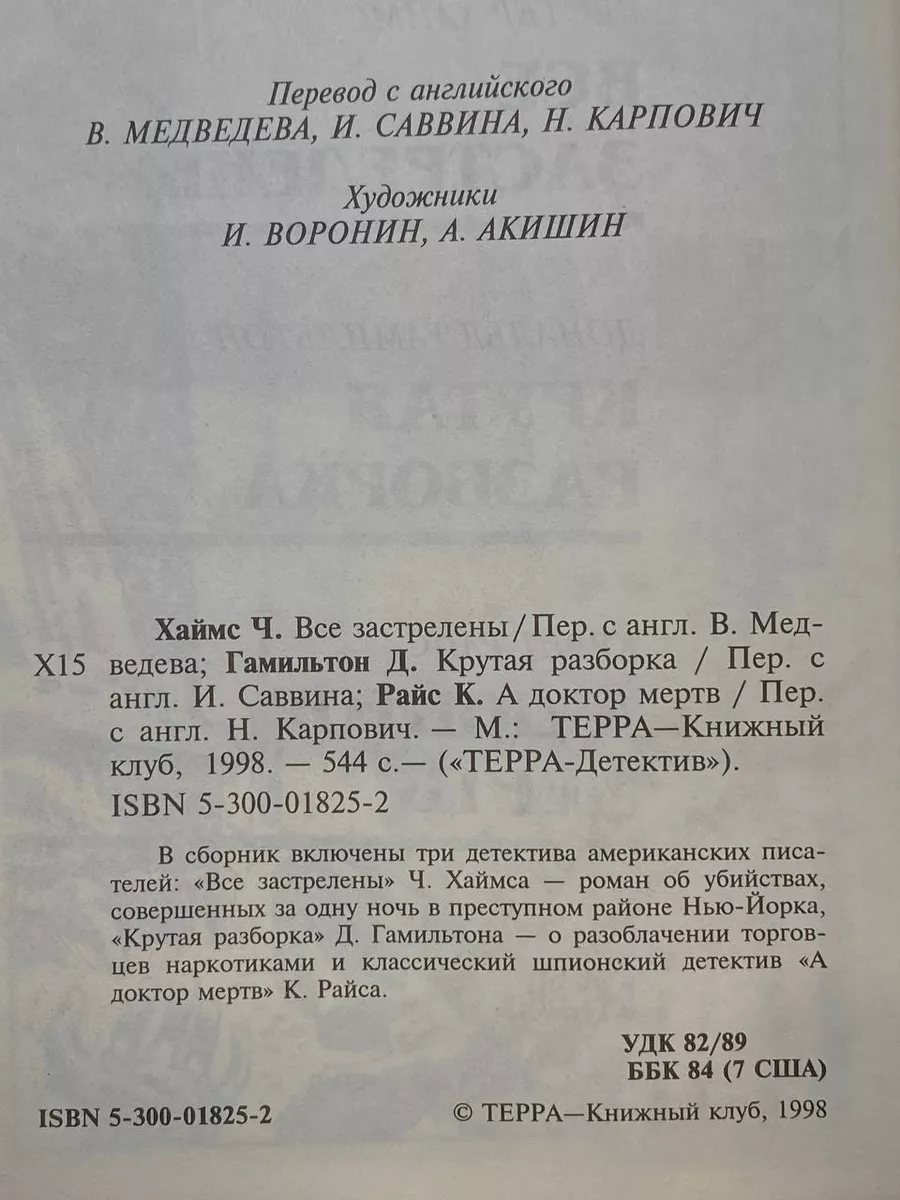 Перевод с английского
В. МЕДВЕДЕВА, И. САВВИНА, Н. КАРПОВИЧ

Художники
И. ВОРОНИН, А. АКИШИН

Х15

Хаймс Ч. Все застрелены / Пер. с англ. В. Медведева; Гамильтон Д. Крутая разборка / Пер. с англ. И. Саввина; Райс К. А доктор мертв / Пер. с англ. Н. Карпович. — М.: ТЕРРА—Книжный клуб, 1998. — 544 с.— («ТЕРРА-Детектив»).
ISBN 5-300-01825-2

В сборник включены три детектива американских писателей: «Все застрелены» Ч. Хаймса — роман об убийствах, совершенных за одну ночь в преступном районе Нью-Йорка, «Крутая разборка» Д. Гамильтона — о разоблачении торговцев наркотиками и классический шпионский детектив «А доктор мертв» К. Райса.

УДК 82/89
ББК 84 (7 США)

ISBN 5-300-01825-2

© ТЕРРА—Книжный клуб, 1998